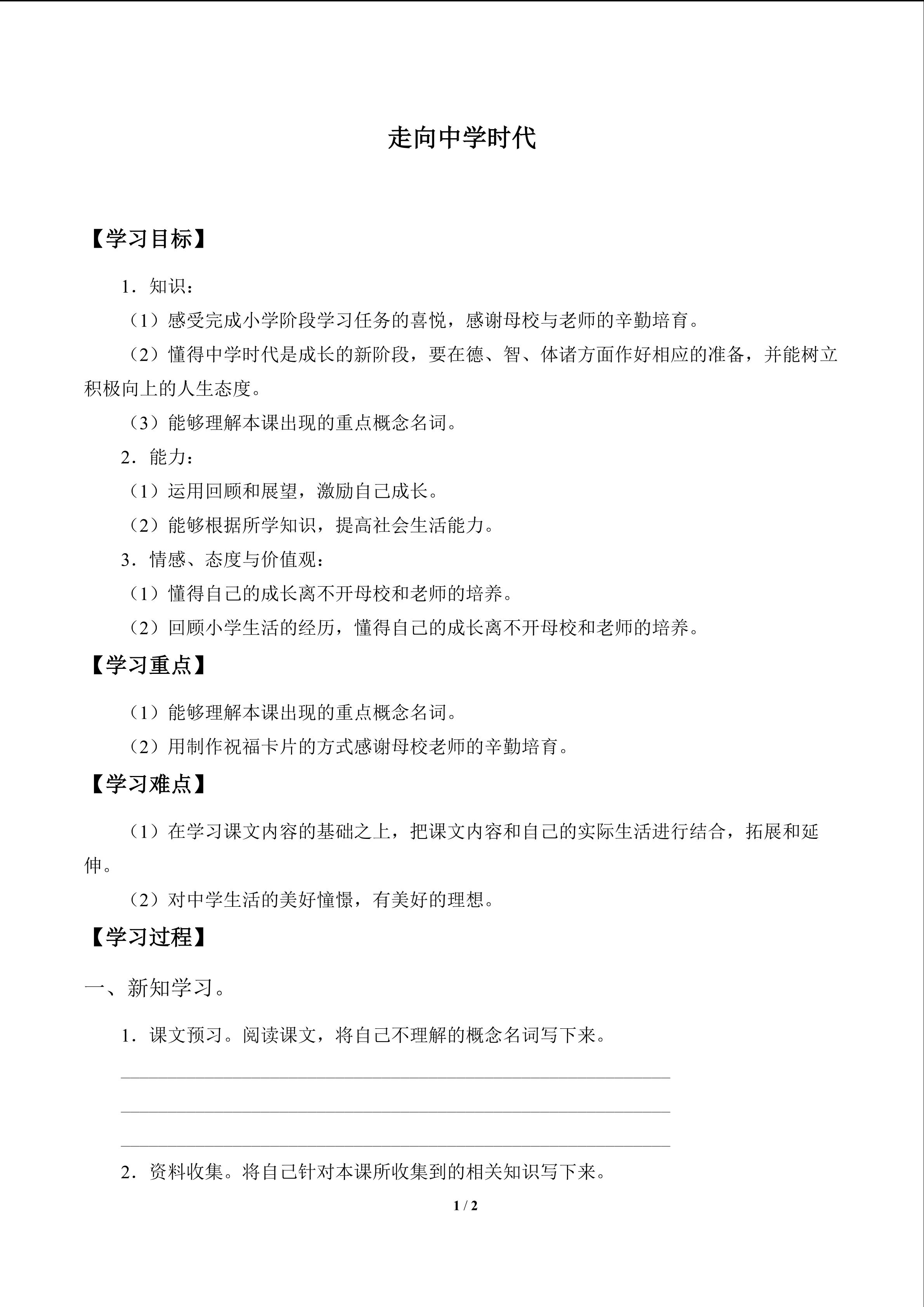 走向中学时代

【学习目标】

1．知识：

（1）感受完成小学阶段学习任务的喜悦，感谢母校与老师的辛勤培育。

（2）懂得中学时代是成长的新阶段，要在德、智、体诸方面作好相应的准备，并能树立积极向上的人生态度。

（3）能够理解本课出现的重点概念名词。

2．能力：

（1）运用回顾和展望，激励自己成长。

（2）能够根据所学知识，提高社会生活能力。

3．情感、态度与价值观：

（1）懂得自己的成长离不开母校和老师的培养。

（2）回顾小学生活的经历，懂得自己的成长离不开母校和老师的培养。

【学习重点】

（1）能够理解本课出现的重点概念名词。

（2）用制作祝福卡片的方式感谢母校老师的辛勤培育。

【学习难点】

（1）在学习课文内容的基础之上，把课文内容和自己的实际生活进行结合，拓展和延伸。

（2）对中学生活的美好憧憬，有美好的理想。

【学习过程】

一、新知学习。

1．课文预习。阅读课文，将自己不理解的概念名词写下来。

____
____
____

2．资料收集。将自己针对本课所收集到的相关知识写下来。

1 / 2